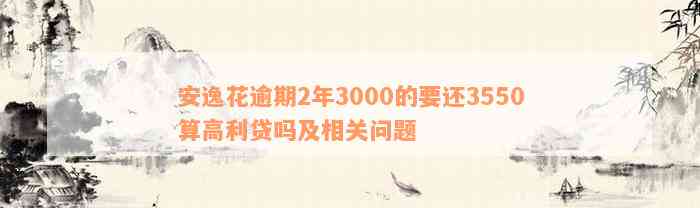 安逸花逾期2年3000的要还3550算高利贷吗及相关问题